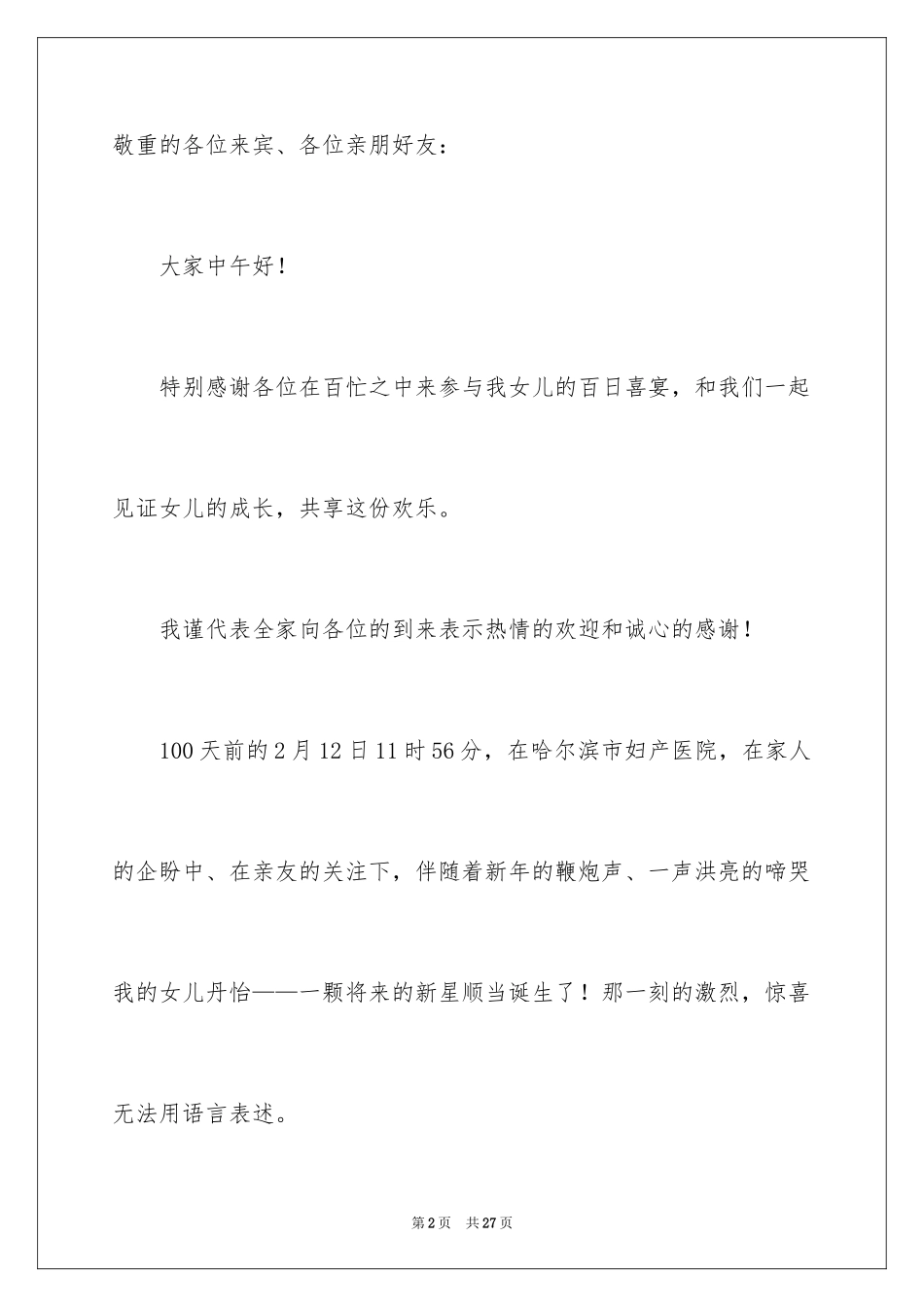 敬重的各位来宾、各位亲朋好友：

大家中午好！

特别感谢各位在百忙之中来参与我女儿的百日喜宴，和我们一起见证女儿的成长，共享这份欢乐。

我谨代表全家向各位的到来表示热情的欢迎和诚心的感谢！

100天前的2月12日11时56分，在哈尔滨市妇产医院，在家人的企盼中、在亲友的关注下，伴随着新年的鞭炮声、一声洪亮的啼哭我的女儿丹怡——一颗将来的新星顺当诞生了！那一刻的激烈，惊喜无法用语言表述。

第2页 共27页